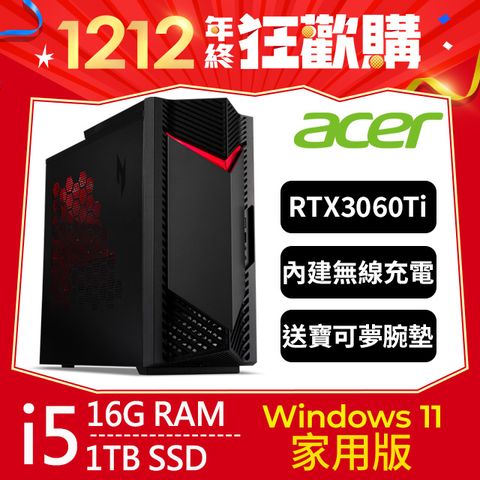 1212 年終 狂歡購

acer

RTX3060Ti

內建無線充電

送寶可夢腕墊

i5 16G RAM
1TB SSD

Windows 11
家用版